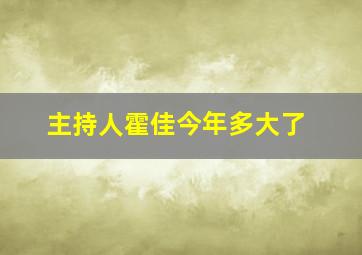 主持人霍佳今年多大了